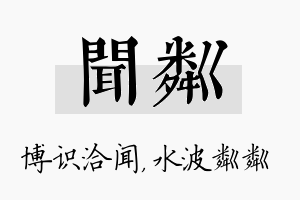 聞粼

博识洽闻，水波粼粼